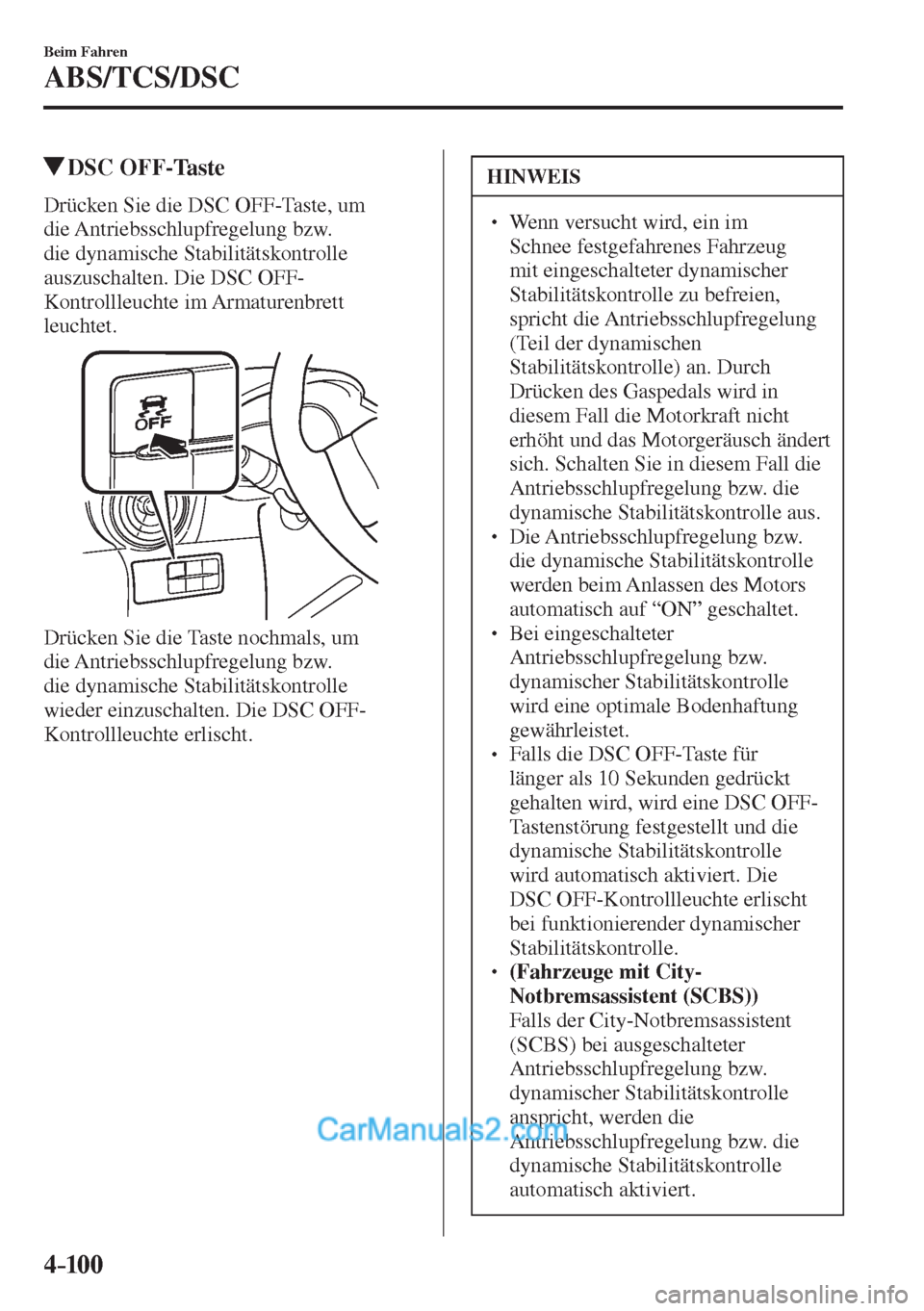 Beim Fahren

ABS/TCS/DSC

▼DSC OFF-Taste

Drücken Sie die DSC OFF-Taste, um die Antriebsschlupfregelung bzw. die dynamische Stabilitätskontrolle auszuschalten. Die DSC OFF-Kontrollleuchte im Armaturenbrett leuchtet.

OFF

Drücken Sie die Taste nochmals, um die Antriebsschlupfregelung bzw. die dynamische Stabilitätskontrolle wieder einzuschalten. Die DSC OFF-Kontrollleuchte erlischt.

HINWEIS

• Wenn versucht wird, ein im Schnee festgefahrenes Fahrzeug mit eingeschalteter dynamischer Stabilitätskontrolle zu befreien, spricht die Antriebsschlupfregelung (Teil der dynamischen Stabilitätskontrolle) an. Durch Drücken des Gaspedals wird in diesem Fall die Motorkraft nicht erhöht und das Motorgeräusch ändert sich. Schalten Sie in diesem Fall die Antriebsschlupfregelung bzw. die dynamische Stabilitätskontrolle aus.
• Die Antriebsschlupfregelung bzw. die dynamische Stabilitätskontrolle werden beim Anlassen des Motors automatisch auf “ON” geschaltet.
• Bei eingeschalteter Antriebsschlupfregelung bzw. dynamischer Stabilitätskontrolle wird eine optimale Bodenhaftung gewährleistet.
• Falls die DSC OFF-Taste für länger als 10 Sekunden gedrückt gehalten wird, wird eine DSC OFF-Tastenstörung festgestellt und die dynamische Stabilitätskontrolle wird automatisch aktiviert. Die DSC OFF-Kontrollleuchte erlischt bei funktionierender dynamischer Stabilitätskontrolle.
• (Fahrzeuge mit City-Notbremsassistent (SCBS))
Falls der City-Notbremsassistent (SCBS) bei ausgeschalteter Antriebsschlupfregelung bzw. dynamischer Stabilitätskontrolle anspricht, werden die Antriebsschlupfregelung bzw. die dynamische Stabilitätskontrolle automatisch aktiviert.

CarManuals2.com

4-100

carmanualsonline.info